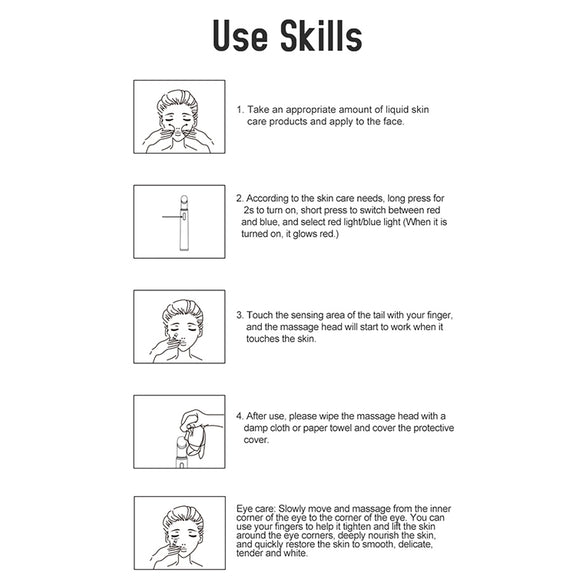 Use Skills

1. Take an appropriate amount of liquid skin care products and apply to the face.

2. According to the skin care needs, long press for 2s to turn on, short press to switch between red and blue, and select red light/blue light (When it is turned on, it glows red.)

3. Touch the sensing area of the tail with your finger, and the massage head will start to work when it touches the skin.

4. After use, please wipe the massage head with a damp cloth or paper towel and cover the protective cover.

Eye care: Slowly move and massage from the inner corner of the eye to the corner of the eye. You can use your fingers to help it tighten and lift the skin around the eye corners, deeply nourish the skin, and quickly restore the skin to smooth, delicate, tender and white.